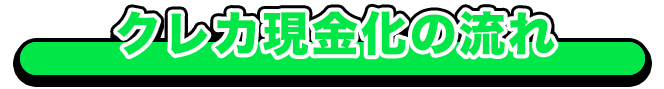 クレカ現金化の流れ